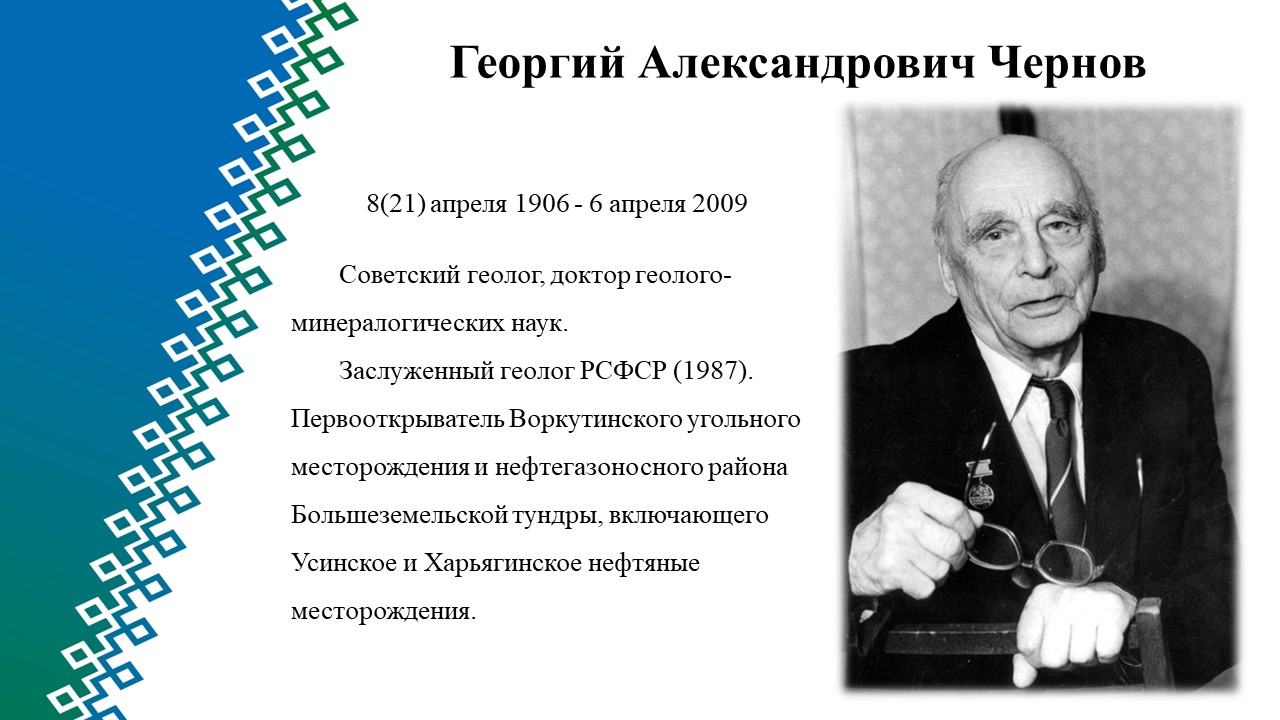 Георгий Александрович Чернов

8(21) апреля 1906 - 6 апреля 2009

Советский геолог, доктор геолого-минералогических наук.

Заслуженный геолог РСФСР (1987). Первооткрыватель Воркутинского угольного месторождения и нефтегазоносного района Большеземельской тундры, включающего Усинское и Харьягинское нефтяные месторождения.